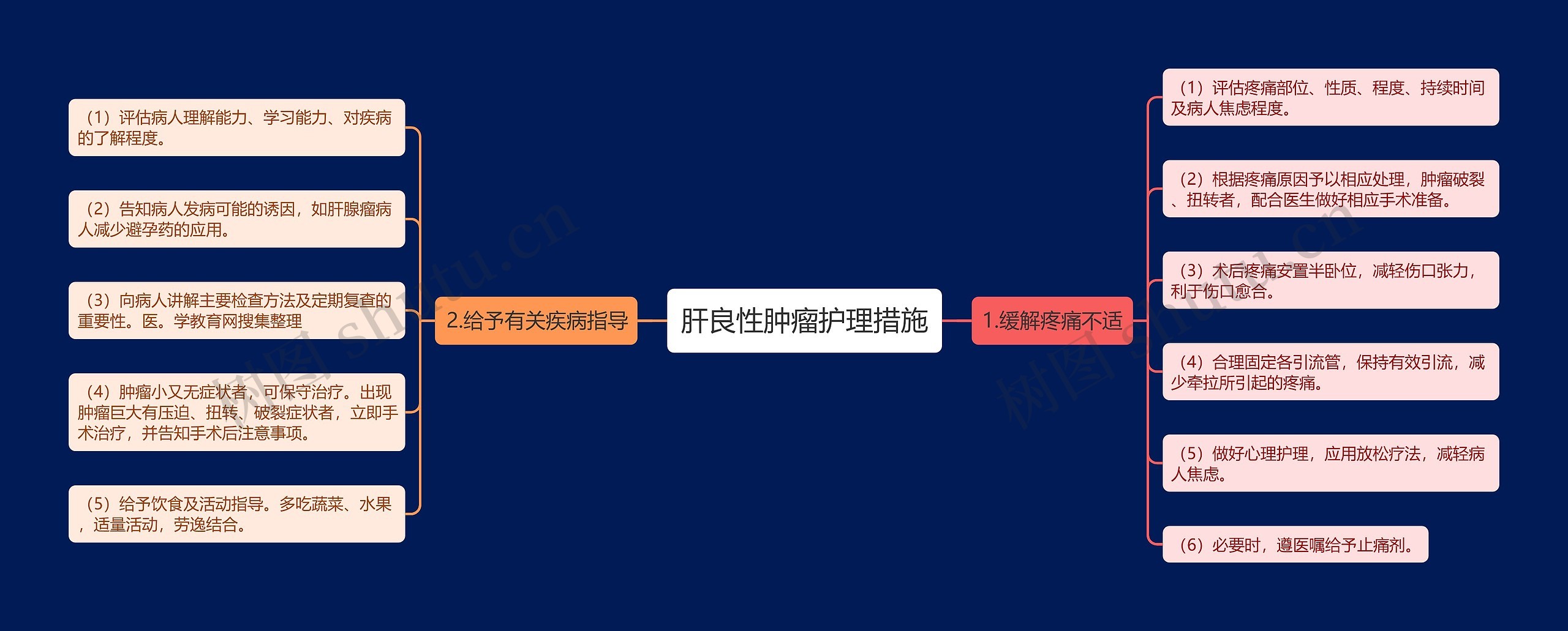 肝良性肿瘤护理措施

1.缓解疼痛不适

（1）评估疼痛部位、性质、程度、持续时间及病人焦虑程度。

（2）根据疼痛原因予以相应处理，肿瘤破裂、扭转者，配合医生做好相应手术准备。

（3）术后疼痛安置半卧位，减轻伤口张力，利于伤口愈合。

（4）合理固定各引流管，保持有效引流，减少牵拉所引起的疼痛。

（5）做好心理护理，应用放松疗法，减轻病人焦虑。

（6）必要时，遵医嘱给予止痛剂。

2.给予有关疾病指导

（1）评估病人理解能力、学习能力、对疾病的了解程度。

（2）告知病人发病可能的诱因，如肝腺瘤病人减少避孕药的应用。

（3）向病人讲解主要检查方法及定期复查的重要性。医。学教育网搜集整理

（4）肿瘤小又无症状者，可保守治疗。出现肿瘤巨大有压迫、扭转、破裂症状者，立即手术治疗，并告知手术后注意事项。

（5）给予饮食及活动指导。多吃蔬菜、水果，适量活动，劳逸结合。

树图 shutu.cn

树图 shutu.cn